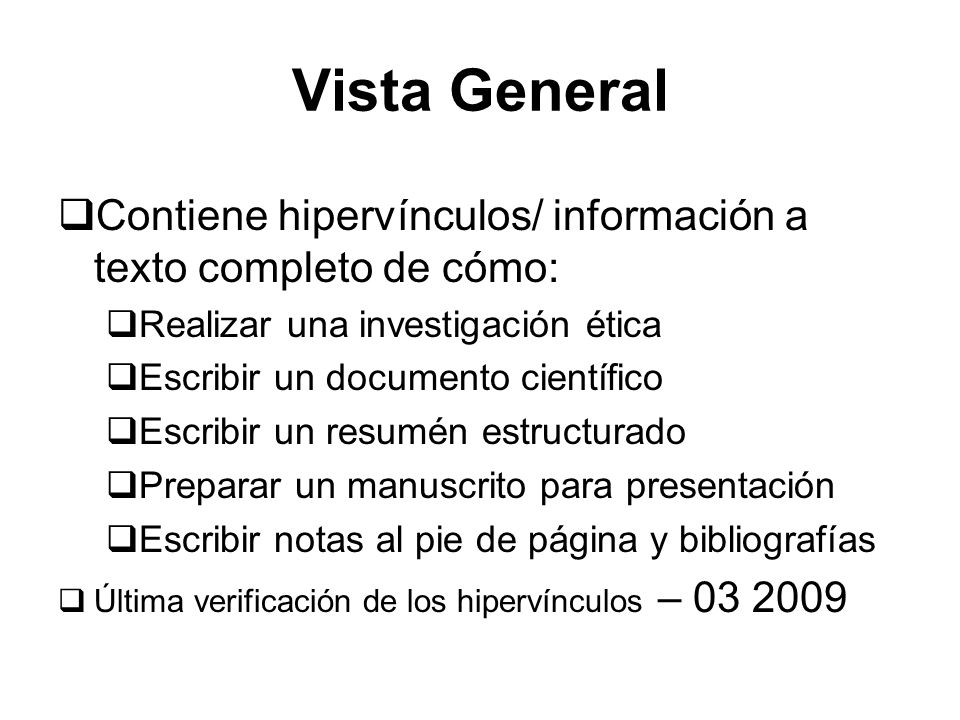 Vista General

❑Contiene hipervínculos/ información a texto completo de cómo:

❑Realizar una investigación ética

❑Escribir un documento científico

❑Escribir un resumén estructurado

❑Preparar un manuscrito para presentación

❑Escribir notas al pie de página y bibliografías

❑ Última verificación de los hipervínculos – 03 2009